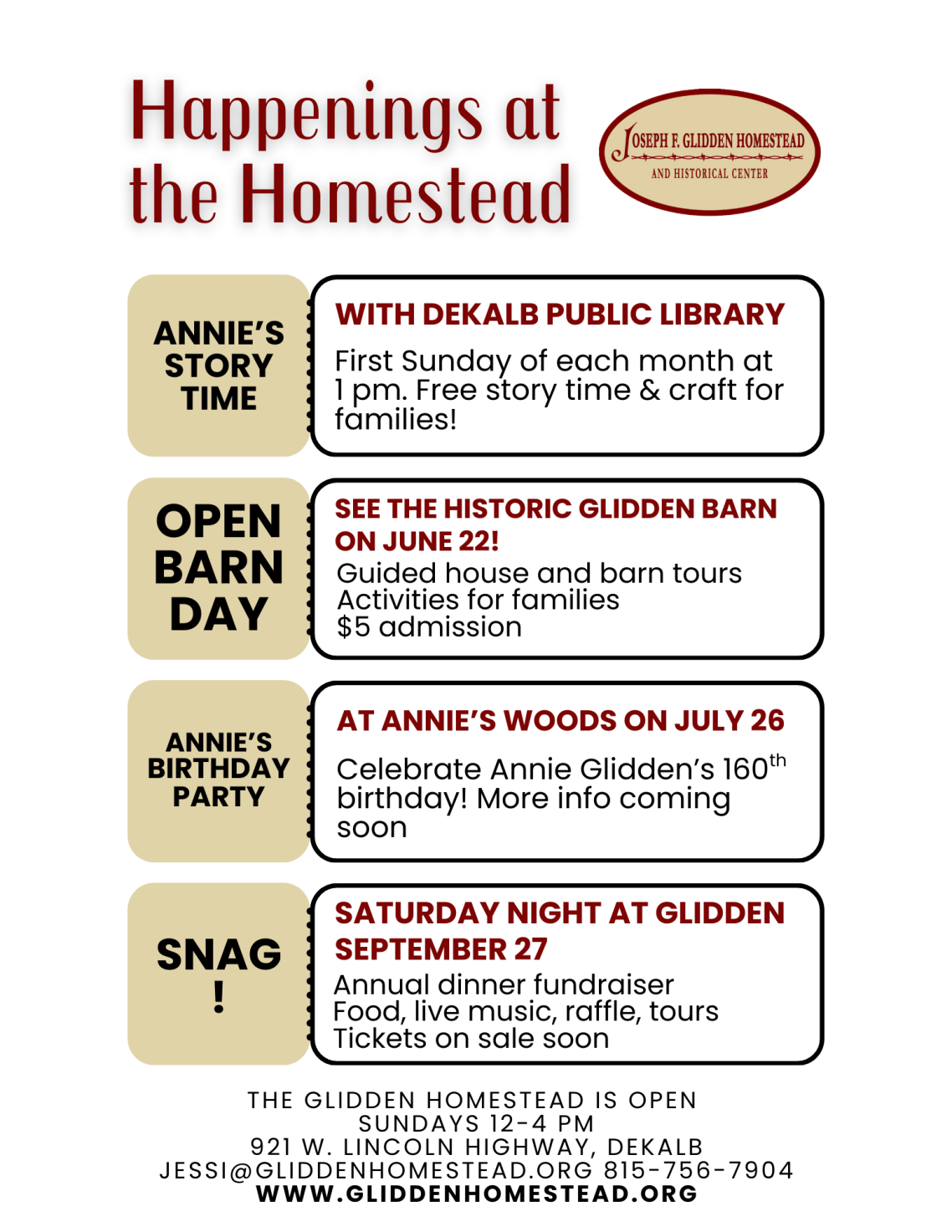 Happenings at the Homestead

JOSEPH F. GLIDDEN HOMESTEAD
AND HISTORICAL CENTER

ANNIE'S STORY TIME

WITH DEKALB PUBLIC LIBRARY

First Sunday of each month at 1 pm. Free story time & craft for families!

OPEN BARN DAY

SEE THE HISTORIC GLIDDEN BARN ON JUNE 22!

Guided house and barn tours
Activities for families
$5 admission

ANNIE'S BIRTHDAY PARTY

AT ANNIE'S WOODS ON JULY 26

Celebrate Annie Glidden's 160$^{th}$ birthday! More info coming soon

SNAG!

SATURDAY NIGHT AT GLIDDEN SEPTEMBER 27

Annual dinner fundraiser
Food, live music, raffle, tours
Tickets on sale soon

THE GLIDDEN HOMESTEAD IS OPEN
SUNDAYS 12-4 PM
921 W. LINCOLN HIGHWAY, DEKALB
JESSI@GLIDDENHOMESTEAD.ORG 815-756-7904
WWW.GLIDDENHOMESTEAD.ORG